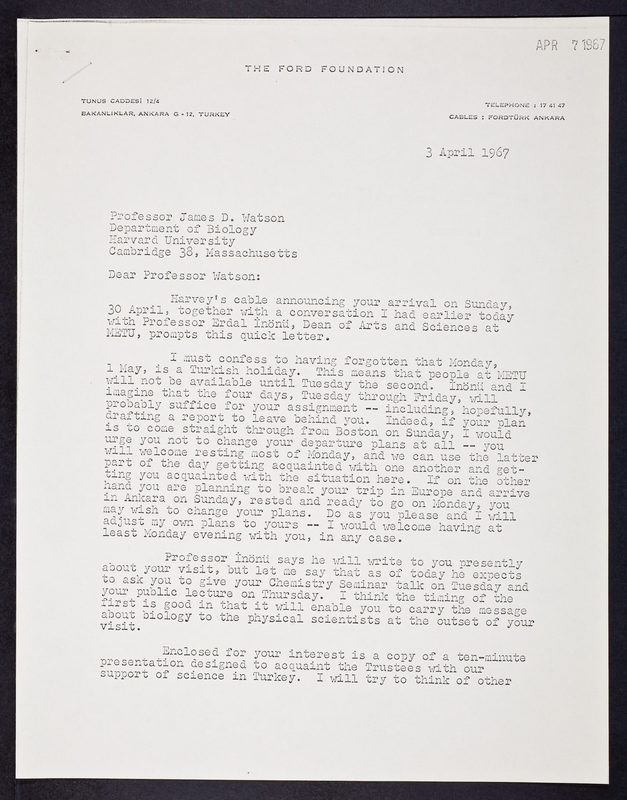 APR 7 1967

THE FORD FOUNDATION

TUNUS CADDESİ 12/4
BAKANLIKLAR, ANKARA G - 12, TURKEY

TELEPHONE : 17 41 47
CABLES : FORDTÜRK ANKARA

3 April 1967

Professor James D. Watson
Department of Biology
Harvard University
Cambridge 38, Massachusetts

Dear Professor Watson:

Harvey's cable announcing your arrival on Sunday, 30 April, together with a conversation I had earlier today with Professor Erdal İnönü, Dean of Arts and Sciences at METU, prompts this quick letter.

I must confess to having forgotten that Monday, 1 May, is a Turkish holiday. This means that people at METU will not be available until Tuesday the second. İnönü and I imagine that the four days, Tuesday through Friday, will probably suffice for your assignment -- including, hopefully, drafting a report to leave behind you. Indeed, if your plan is to come straight through from Boston on Sunday, I would urge you not to change your departure plans at all -- you will welcome resting most of Monday, and we can use the latter part of the day getting acquainted with one another and getting you acquainted with the situation here. If on the other hand you are planning to break your trip in Europe and arrive in Ankara on Sunday, rested and ready to go on Monday, you may wish to change your plans. Do as you please and I will adjust my own plans to yours -- I would welcome having at least Monday evening with you, in any case.

Professor İnönü says he will write to you presently about your visit, but let me say that as of today he expects to ask you to give your Chemistry Seminar talk on Tuesday and your public lecture on Thursday. I think the timing of the first is good in that it will enable you to carry the message about biology to the physical scientists at the outset of your visit.

Enclosed for your interest is a copy of a ten-minute presentation designed to acquaint the Trustees with our support of science in Turkey. I will try to think of other